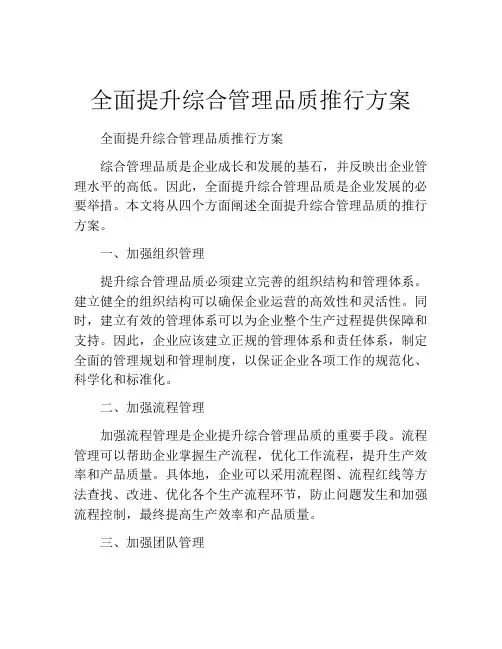 全面提升综合管理品质推行方案

全面提升综合管理品质推行方案

综合管理品质是企业成长和发展的基石，并反映出企业管理水平的高低。因此，全面提升综合管理品质是企业发展的必要举措。本文将从四个方面阐述全面提升综合管理品质的推行方案。

一、加强组织管理

提升综合管理品质必须建立完善的组织结构和管理体系。建立健全的组织结构可以确保企业运营的高效性和灵活性。同时，建立有效的管理体系可以为企业整个生产过程提供保障和支持。因此，企业应该建立正规的管理体系和责任体系，制定全面的管理规划和管理制度，以保证企业各项工作的规范化、科学化和标准化。

二、加强流程管理

加强流程管理是企业提升综合管理品质的重要手段。流程管理可以帮助企业掌握生产流程，优化工作流程，提升生产效率和产品质量。具体地，企业可以采用流程图、流程红线等方法查找、改进、优化各个生产流程环节，防止问题发生和加强流程控制，最终提高生产效率和产品质量。

三、加强团队管理